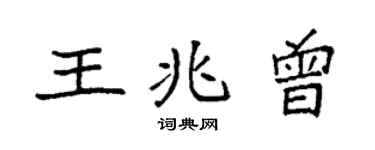 王兆曾

词典网